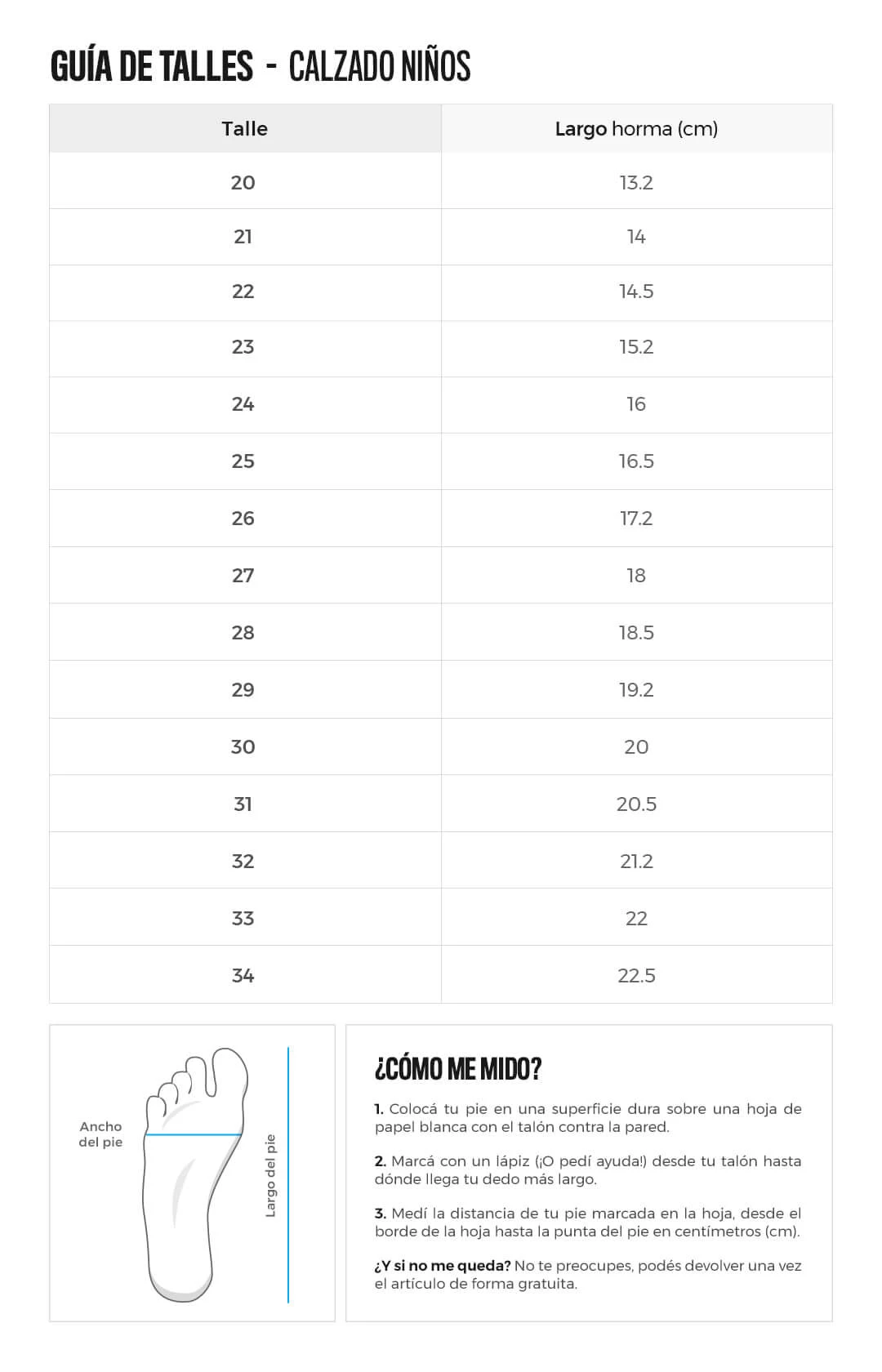 GUÍA DE TALLES - CALZADO NIÑOS

| Talle | Largo horma (cm) |
|---|---|
| 20 | 13.2 |
| 21 | 14 |
| 22 | 14.5 |
| 23 | 15.2 |
| 24 | 16 |
| 25 | 16.5 |
| 26 | 17.2 |
| 27 | 18 |
| 28 | 18.5 |
| 29 | 19.2 |
| 30 | 20 |
| 31 | 20.5 |
| 32 | 21.2 |
| 33 | 22 |
| 34 | 22.5 |

Ancho del pie

Largo del pie

¿CÓMO ME MIDO?

1. Colocá tu pie en una superficie dura sobre una hoja de papel blanca con el talón contra la pared.

2. Marcá con un lápiz (¡O pedí ayuda!) desde tu talón hasta dónde llega tu dedo más largo.

3. Medí la distancia de tu pie marcada en la hoja, desde el borde de la hoja hasta la punta del pie en centímetros (cm).

¿Y si no me queda? No te preocupes, podés devolver una vez el artículo de forma gratuita.